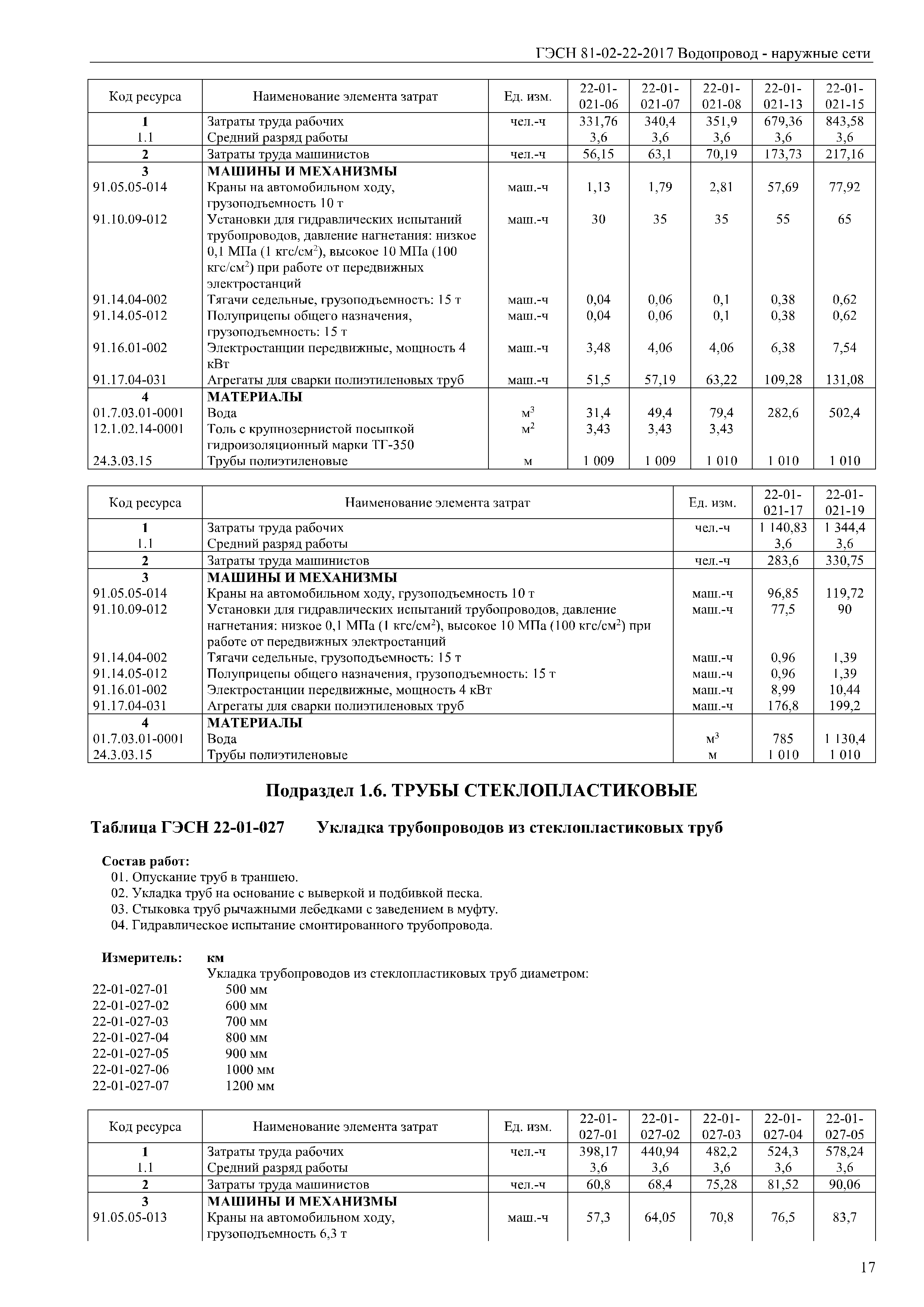 ГЭСН 81-02-22-2017 Водопровод - наружные сети

| Код ресурса | Наименование элемента затрат | Ед. изм. | 22-01-021-06 | 22-01-021-07 | 22-01-021-08 | 22-01-021-13 | 22-01-021-15 |
|---|---|---|---|---|---|---|---|
| 1 | Затраты труда рабочих | чел.-ч | 331,76 | 340,4 | 351,9 | 679,36 | 843,58 |
| 1.1 | Средний разряд работы | | 3,6 | 3,6 | 3,6 | 3,6 | 3,6 |
| 2 | Затраты труда машинистов | чел.-ч | 56,15 | 63,1 | 70,19 | 173,73 | 217,16 |
| 3 | МАШИНЫ И МЕХАНИЗМЫ | | | | | | |
| 91.05.05-014 | Краны на автомобильном ходу, грузоподъемность 10 т | маш.-ч | 1,13 | 1,79 | 2,81 | 57,69 | 77,92 |
| 91.10.09-012 | Установки для гидравлических испытаний трубопроводов, давление нагнетания: низкое 0,1 МПа (1 кгс/см$^2$), высокое 10 МПа (100 кгс/см$^2$) при работе от передвижных электростанций | маш.-ч | 30 | 35 | 35 | 55 | 65 |
| 91.14.04-002 | Тягачи седельные, грузоподъемность: 15 т | маш.-ч | 0,04 | 0,06 | 0,1 | 0,38 | 0,62 |
| 91.14.05-012 | Полуприцепы общего назначения, грузоподъемность: 15 т | маш.-ч | 0,04 | 0,06 | 0,1 | 0,38 | 0,62 |
| 91.16.01-002 | Электростанции передвижные, мощность 4 кВт | маш.-ч | 3,48 | 4,06 | 4,06 | 6,38 | 7,54 |
| 91.17.04-031 | Агрегаты для сварки полиэтиленовых труб | маш.-ч | 51,5 | 57,19 | 63,22 | 109,28 | 131,08 |
| 4 | МАТЕРИАЛЫ | | | | | | |
| 01.7.03.01-0001 | Вода | м$^3$ | 31,4 | 49,4 | 79,4 | 282,6 | 502,4 |
| 12.1.02.14-0001 | Толь с крупнозернистой посыпкой гидроизоляционный марки ТГ-350 | м$^2$ | 3,43 | 3,43 | 3,43 | | |
| 24.3.03.15 | Трубы полиэтиленовые | м | 1 009 | 1 009 | 1 010 | 1 010 | 1 010 |

| Код ресурса | Наименование элемента затрат | Ед. изм. | 22-01-021-17 | 22-01-021-19 |
|---|---|---|---|---|
| 1 | Затраты труда рабочих | чел.-ч | 1 140,83 | 1 344,4 |
| 1.1 | Средний разряд работы | | 3,6 | 3,6 |
| 2 | Затраты труда машинистов | чел.-ч | 283,6 | 330,75 |
| 3 | МАШИНЫ И МЕХАНИЗМЫ | | | |
| 91.05.05-014 | Краны на автомобильном ходу, грузоподъемность 10 т | маш.-ч | 96,85 | 119,72 |
| 91.10.09-012 | Установки для гидравлических испытаний трубопроводов, давление нагнетания: низкое 0,1 МПа (1 кгс/см$^2$), высокое 10 МПа (100 кгс/см$^2$) при работе от передвижных электростанций | маш.-ч | 77,5 | 90 |
| 91.14.04-002 | Тягачи седельные, грузоподъемность: 15 т | маш.-ч | 0,96 | 1,39 |
| 91.14.05-012 | Полуприцепы общего назначения, грузоподъемность: 15 т | маш.-ч | 0,96 | 1,39 |
| 91.16.01-002 | Электростанции передвижные, мощность 4 кВт | маш.-ч | 8,99 | 10,44 |
| 91.17.04-031 | Агрегаты для сварки полиэтиленовых труб | маш.-ч | 176,8 | 199,2 |
| 4 | МАТЕРИАЛЫ | | | |
| 01.7.03.01-0001 | Вода | м$^3$ | 785 | 1 130,4 |
| 24.3.03.15 | Трубы полиэтиленовые | м | 1 010 | 1 010 |

Подраздел 1.6. ТРУБЫ СТЕКЛОПЛАСТИКОВЫЕ

Таблица ГЭСН 22-01-027 Укладка трубопроводов из стеклопластиковых труб

Состав работ:
01. Опускание труб в траншею.
02. Укладка труб на основание с выверкой и подбивкой песка.
03. Стыковка труб рычажными лебедками с заведением в муфту.
04. Гидравлическое испытание смонтированного трубопровода.

Измеритель: км
Укладка трубопроводов из стеклопластиковых труб диаметром:
22-01-027-01 500 мм
22-01-027-02 600 мм
22-01-027-03 700 мм
22-01-027-04 800 мм
22-01-027-05 900 мм
22-01-027-06 1000 мм
22-01-027-07 1200 мм

| Код ресурса | Наименование элемента затрат | Ед. изм. | 22-01-027-01 | 22-01-027-02 | 22-01-027-03 | 22-01-027-04 | 22-01-027-05 |
|---|---|---|---|---|---|---|---|
| 1 | Затраты труда рабочих | чел.-ч | 398,17 | 440,94 | 482,2 | 524,3 | 578,24 |
| 1.1 | Средний разряд работы | | 3,6 | 3,6 | 3,6 | 3,6 | 3,6 |
| 2 | Затраты труда машинистов | чел.-ч | 60,8 | 68,4 | 75,28 | 81,52 | 90,06 |
| 3 | МАШИНЫ И МЕХАНИЗМЫ | | | | | | |
| 91.05.05-013 | Краны на автомобильном ходу, грузоподъемность 6,3 т | маш.-ч | 57,3 | 64,05 | 70,8 | 76,5 | 83,7 |

17